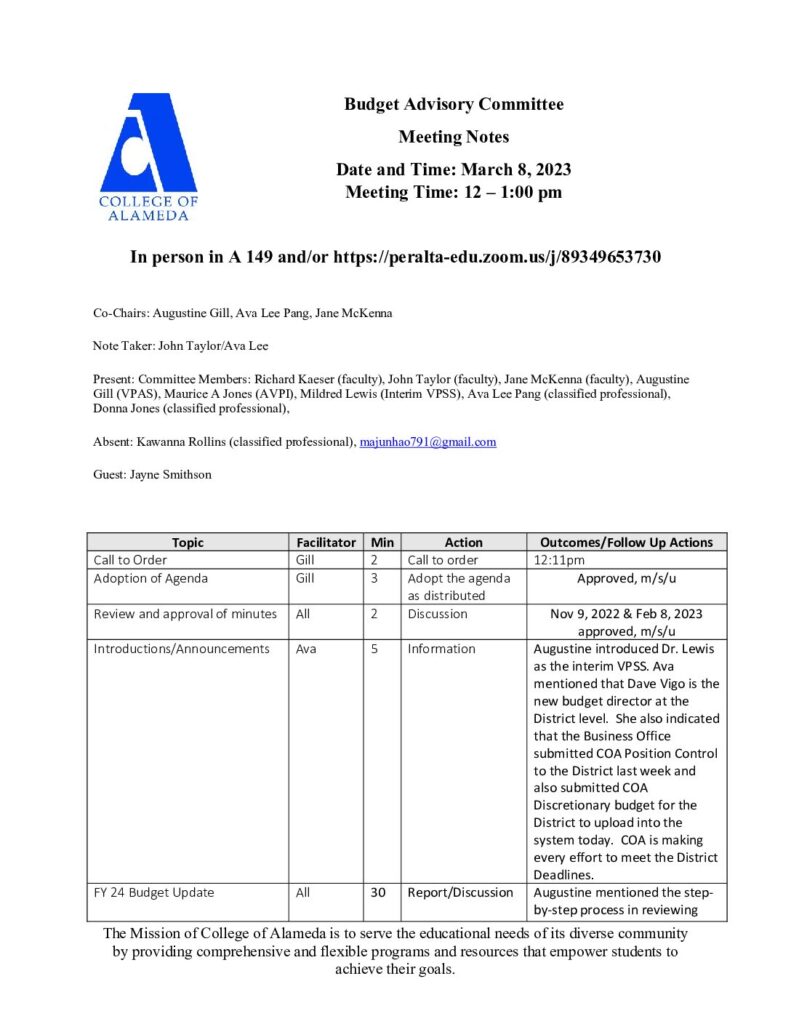 COLLEGE OF ALAMEDA

Budget Advisory Committee

Meeting Notes

Date and Time: March 8, 2023
Meeting Time: 12 – 1:00 pm

In person in A 149 and/or https://peralta-edu.zoom.us/j/89349653730

Co-Chairs: Augustine Gill, Ava Lee Pang, Jane McKenna

Note Taker: John Taylor/Ava Lee

Present: Committee Members: Richard Kaeser (faculty), John Taylor (faculty), Jane McKenna (faculty), Augustine Gill (VPAS), Maurice A Jones (AVPI), Mildred Lewis (Interim VPSS), Ava Lee Pang (classified professional), Donna Jones (classified professional),

Absent: Kawanna Rollins (classified professional), majunhao791@gmail.com

Guest: Jayne Smithson

| Topic | Facilitator | Min | Action | Outcomes/Follow Up Actions |
|---|---|---|---|---|
| Call to Order | Gill | 2 | Call to order | 12:11pm |
| Adoption of Agenda | Gill | 3 | Adopt the agenda as distributed | Approved, m/s/u |
| Review and approval of minutes | All | 2 | Discussion | Nov 9, 2022 & Feb 8, 2023 approved, m/s/u |
| Introductions/Announcements | Ava | 5 | Information | Augustine introduced Dr. Lewis as the interim VPSS. Ava mentioned that Dave Vigo is the new budget director at the District level. She also indicated that the Business Office submitted COA Position Control to the District last week and also submitted COA Discretionary budget for the District to upload into the system today. COA is making every effort to meet the District Deadlines. |
| FY 24 Budget Update | All | 30 | Report/Discussion | Augustine mentioned the step-by-step process in reviewing |

The Mission of College of Alameda is to serve the educational needs of its diverse community by providing comprehensive and flexible programs and resources that empower students to achieve their goals.